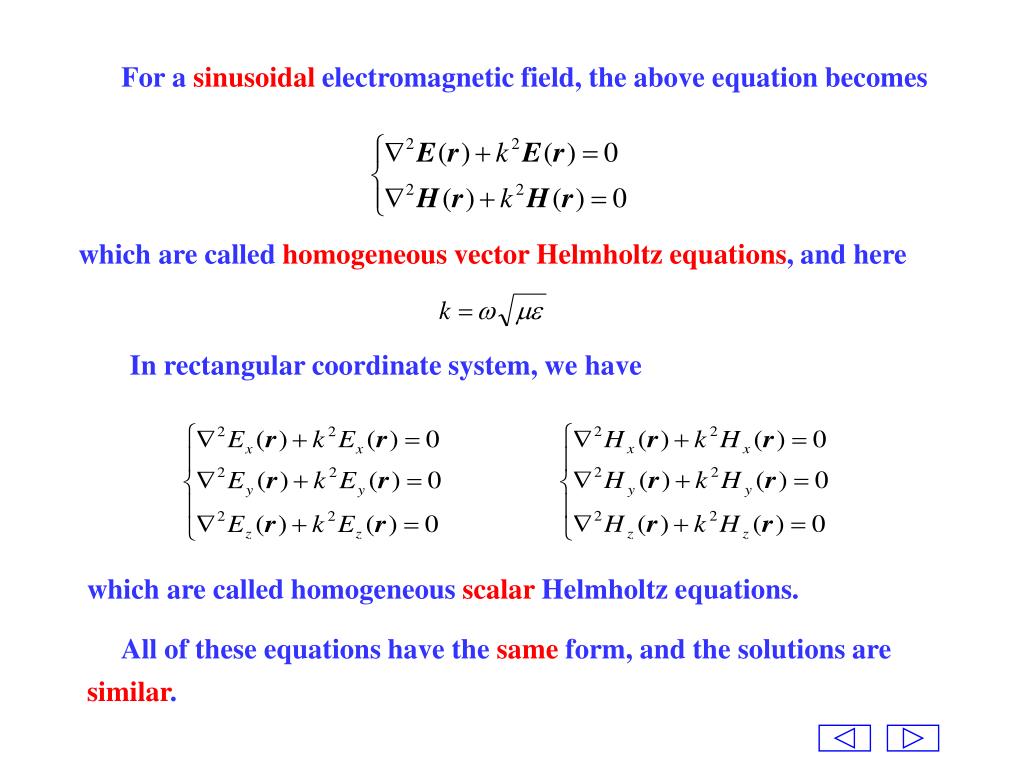 For a sinusoidal electromagnetic field, the above equation becomes

$\begin{cases} \nabla^2 \boldsymbol{E}(\boldsymbol{r}) + k^2 \boldsymbol{E}(\boldsymbol{r}) = 0 \\ \nabla^2 \boldsymbol{H}(\boldsymbol{r}) + k^2 \boldsymbol{H}(\boldsymbol{r}) = 0 \end{cases}$

which are called homogeneous vector Helmholtz equations, and here

$k = \omega\sqrt{\mu\varepsilon}$

In rectangular coordinate system, we have

$\begin{cases} \nabla^2 E_x(\boldsymbol{r}) + k^2 E_x(\boldsymbol{r}) = 0 \\ \nabla^2 E_y(\boldsymbol{r}) + k^2 E_y(\boldsymbol{r}) = 0 \\ \nabla^2 E_z(\boldsymbol{r}) + k^2 E_z(\boldsymbol{r}) = 0 \end{cases}$ $\begin{cases} \nabla^2 H_x(\boldsymbol{r}) + k^2 H_x(\boldsymbol{r}) = 0 \\ \nabla^2 H_y(\boldsymbol{r}) + k^2 H_y(\boldsymbol{r}) = 0 \\ \nabla^2 H_z(\boldsymbol{r}) + k^2 H_z(\boldsymbol{r}) = 0 \end{cases}$

which are called homogeneous scalar Helmholtz equations.

All of these equations have the same form, and the solutions are similar.